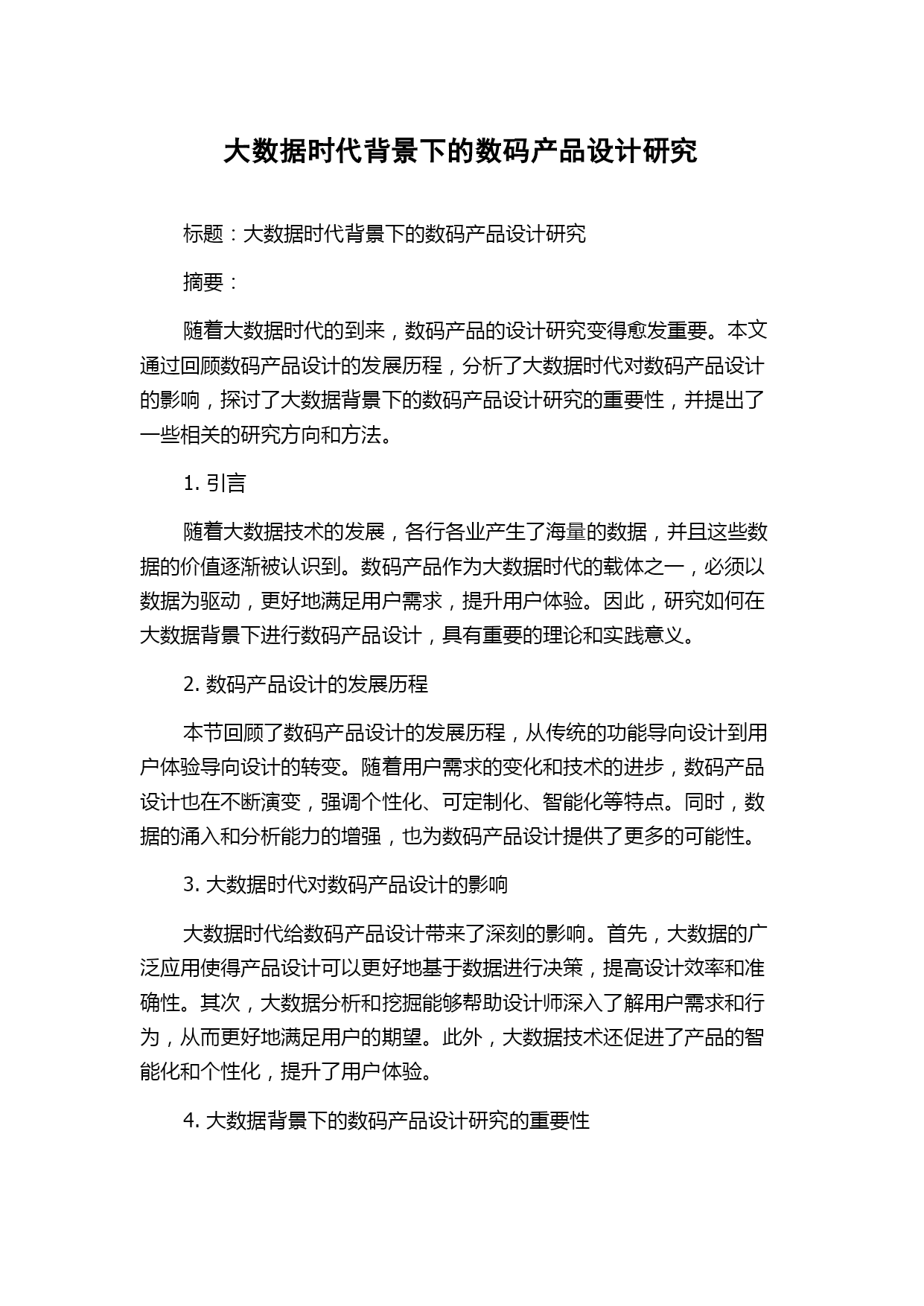 大数据时代背景下的数码产品设计研究

标题：大数据时代背景下的数码产品设计研究

摘要：

随着大数据时代的到来，数码产品的设计研究变得愈发重要。本文通过回顾数码产品设计的发展历程，分析了大数据时代对数码产品设计的影响，探讨了大数据背景下的数码产品设计研究的重要性，并提出了一些相关的研究方向和方法。

1. 引言

随着大数据技术的发展，各行各业产生了海量的数据，并且这些数据的价值逐渐被认识到。数码产品作为大数据时代的载体之一，必须以数据为驱动，更好地满足用户需求，提升用户体验。因此，研究如何在大数据背景下进行数码产品设计，具有重要的理论和实践意义。

2. 数码产品设计的发展历程

本节回顾了数码产品设计的发展历程，从传统的功能导向设计到用户体验导向设计的转变。随着用户需求的变化和技术的进步，数码产品设计也在不断演变，强调个性化、可定制化、智能化等特点。同时，数据的涌入和分析能力的增强，也为数码产品设计提供了更多的可能性。

3. 大数据时代对数码产品设计的影响

大数据时代给数码产品设计带来了深刻的影响。首先，大数据的广泛应用使得产品设计可以更好地基于数据进行决策，提高设计效率和准确性。其次，大数据分析和挖掘能够帮助设计师深入了解用户需求和行为，从而更好地满足用户的期望。此外，大数据技术还促进了产品的智能化和个性化，提升了用户体验。

4. 大数据背景下的数码产品设计研究的重要性